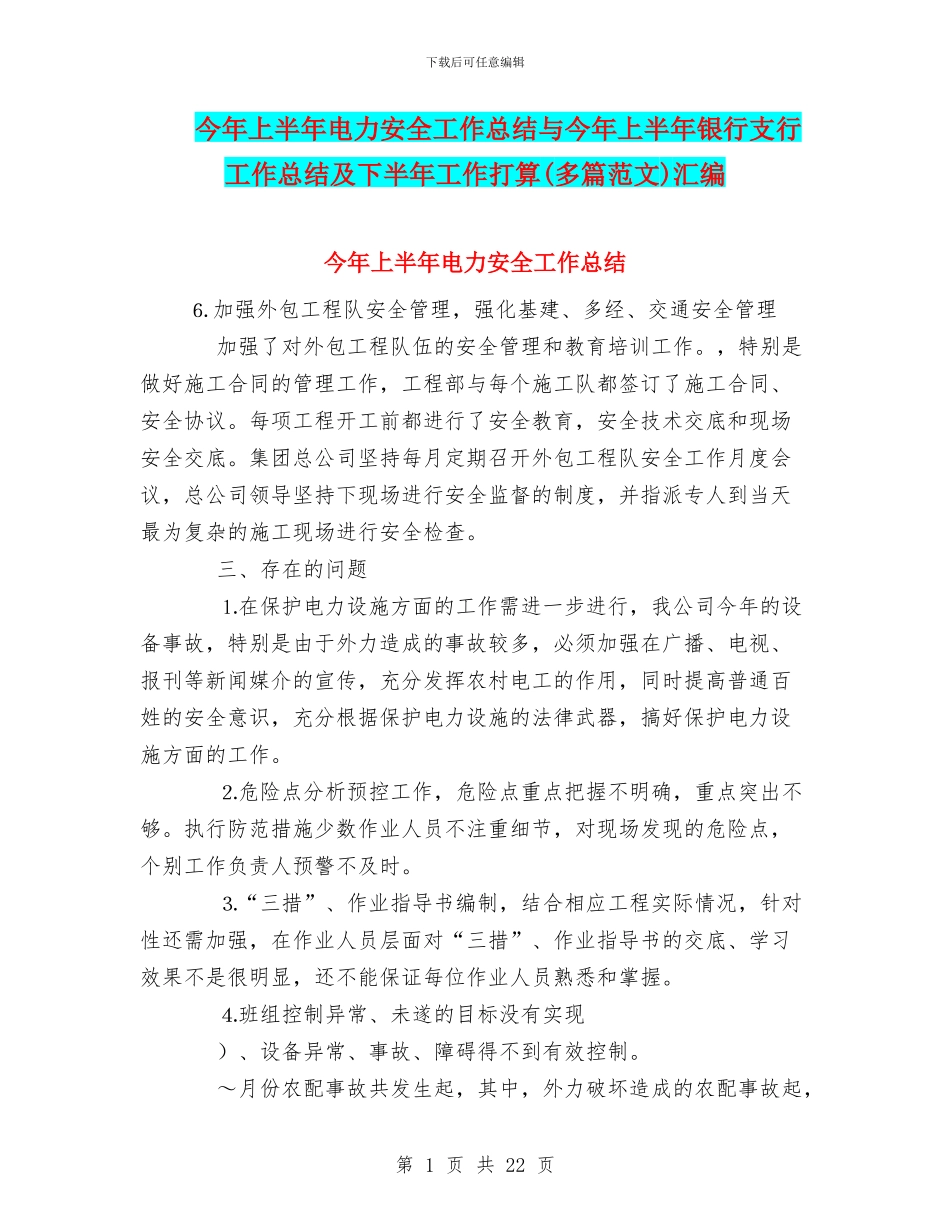 下载后可任意编辑

今年上半年电力安全工作总结与今年上半年银行支行工作总结及下半年工作打算(多篇范文)汇编

今年上半年电力安全工作总结

6.加强外包工程队安全管理，强化基建、多经、交通安全管理

加强了对外包工程队伍的安全管理和教育培训工作。，特别是做好施工合同的管理工作，工程部与每个施工队都签订了施工合同、安全协议。每项工程开工前都进行了安全教育，安全技术交底和现场安全交底。集团总公司坚持每月定期召开外包工程队安全工作月度会议，总公司领导坚持下现场进行安全监督的制度，并指派专人到当天最为复杂的施工现场进行安全检查。

三、存在的问题

1.在保护电力设施方面的工作需进一步进行，我公司今年的设备事故，特别是由于外力造成的事故较多，必须加强在广播、电视、报刊等新闻媒介的宣传，充分发挥农村电工的作用，同时提高普通百姓的安全意识，充分根据保护电力设施的法律武器，搞好保护电力设施方面的工作。

2.危险点分析预控工作，危险点重点把握不明确，重点突出不够。执行防范措施少数作业人员不注重细节，对现场发现的危险点，个别工作负责人预警不及时。

3.“三措”、作业指导书编制，结合相应工程实际情况，针对性还需加强，在作业人员层面对“三措”、作业指导书的交底、学习效果不是很明显，还不能保证每位作业人员熟悉和掌握。

4.班组控制异常、未遂的目标没有实现

）、设备异常、事故、障碍得不到有效控制。

～月份农配事故共发生起，其中，外力破坏造成的农配事故起，

第 1 页 共 22 页